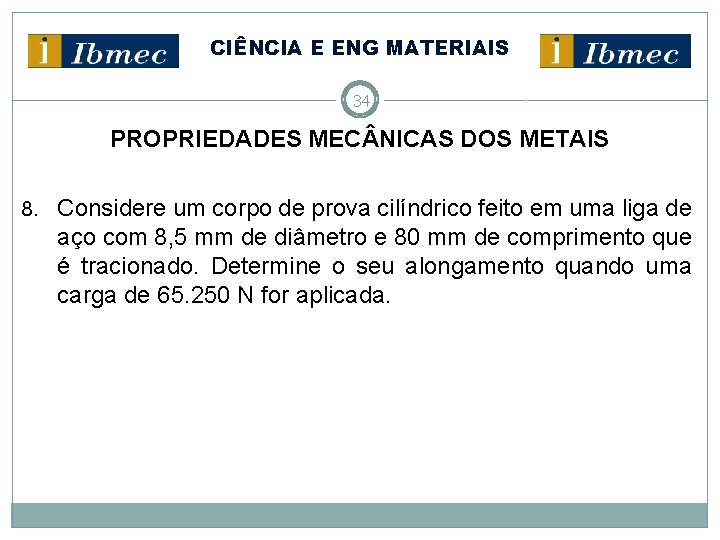 i Ibmec

CIÊNCIA E ENG MATERIAIS

i Ibmec

34

PROPRIEDADES MECÂNICAS DOS METAIS

8. Considere um corpo de prova cilíndrico feito em uma liga de aço com 8,5 mm de diâmetro e 80 mm de comprimento que é tracionado. Determine o seu alongamento quando uma carga de 65.250 N for aplicada.